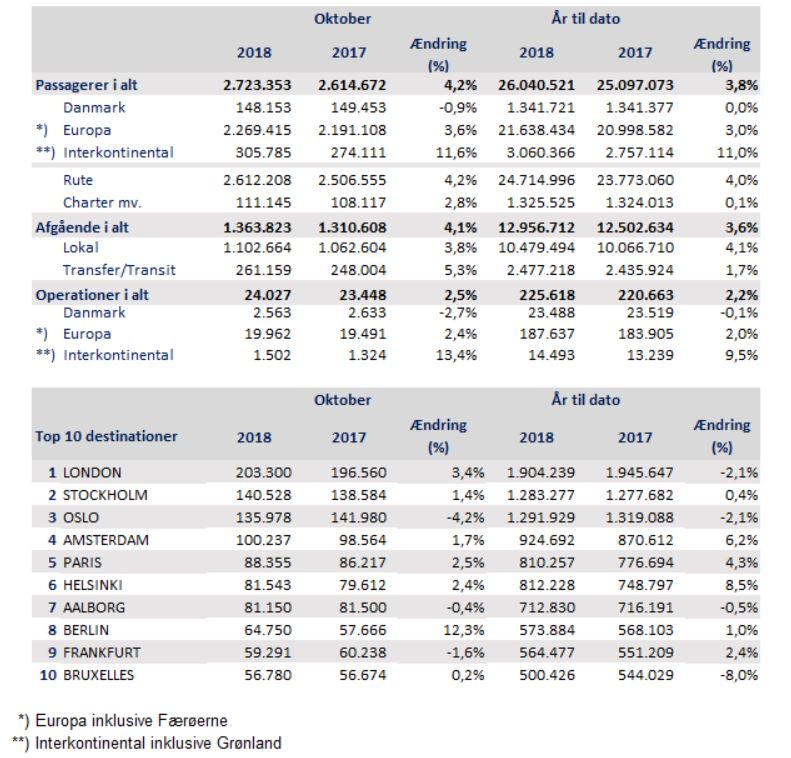 | | Oktober | | | År til dato | | |
|---|---|---|---|---|---|---|
| | 2018 | 2017 | Ændring (%) | 2018 | 2017 | Ændring (%) |
| Passagerer i alt | 2.723.353 | 2.614.672 | 4,2% | 26.040.521 | 25.097.073 | 3,8% |
| Danmark | 148.153 | 149.453 | -0,9% | 1.341.721 | 1.341.377 | 0,0% |
| *) Europa | 2.269.415 | 2.191.108 | 3,6% | 21.638.434 | 20.998.582 | 3,0% |
| **) Interkontinental | 305.785 | 274.111 | 11,6% | 3.060.366 | 2.757.114 | 11,0% |
| Rute | 2.612.208 | 2.506.555 | 4,2% | 24.714.996 | 23.773.060 | 4,0% |
| Charter mv. | 111.145 | 108.117 | 2,8% | 1.325.525 | 1.324.013 | 0,1% |
| Afgående i alt | 1.363.823 | 1.310.608 | 4,1% | 12.956.712 | 12.502.634 | 3,6% |
| Lokal | 1.102.664 | 1.062.604 | 3,8% | 10.479.494 | 10.066.710 | 4,1% |
| Transfer/Transit | 261.159 | 248.004 | 5,3% | 2.477.218 | 2.435.924 | 1,7% |
| Operationer i alt | 24.027 | 23.448 | 2,5% | 225.618 | 220.663 | 2,2% |
| Danmark | 2.563 | 2.633 | -2,7% | 23.488 | 23.519 | -0,1% |
| *) Europa | 19.962 | 19.491 | 2,4% | 187.637 | 183.905 | 2,0% |
| **) Interkontinental | 1.502 | 1.324 | 13,4% | 14.493 | 13.239 | 9,5% |

| | Oktober | | | År til dato | | |
|---|---|---|---|---|---|---|
| Top 10 destinationer | 2018 | 2017 | Ændring (%) | 2018 | 2017 | Ændring (%) |
| 1 LONDON | 203.300 | 196.560 | 3,4% | 1.904.239 | 1.945.647 | -2,1% |
| 2 STOCKHOLM | 140.528 | 138.584 | 1,4% | 1.283.277 | 1.277.682 | 0,4% |
| 3 OSLO | 135.978 | 141.980 | -4,2% | 1.291.929 | 1.319.088 | -2,1% |
| 4 AMSTERDAM | 100.237 | 98.564 | 1,7% | 924.692 | 870.612 | 6,2% |
| 5 PARIS | 88.355 | 86.217 | 2,5% | 810.257 | 776.694 | 4,3% |
| 6 HELSINKI | 81.543 | 79.612 | 2,4% | 812.228 | 748.797 | 8,5% |
| 7 AALBORG | 81.150 | 81.500 | -0,4% | 712.830 | 716.191 | -0,5% |
| 8 BERLIN | 64.750 | 57.666 | 12,3% | 573.884 | 568.103 | 1,0% |
| 9 FRANKFURT | 59.291 | 60.238 | -1,6% | 564.477 | 551.209 | 2,4% |
| 10 BRUXELLES | 56.780 | 56.674 | 0,2% | 500.426 | 544.029 | -8,0% |

*) Europa inklusive Færøerne
**) Interkontinental inklusive Grønland